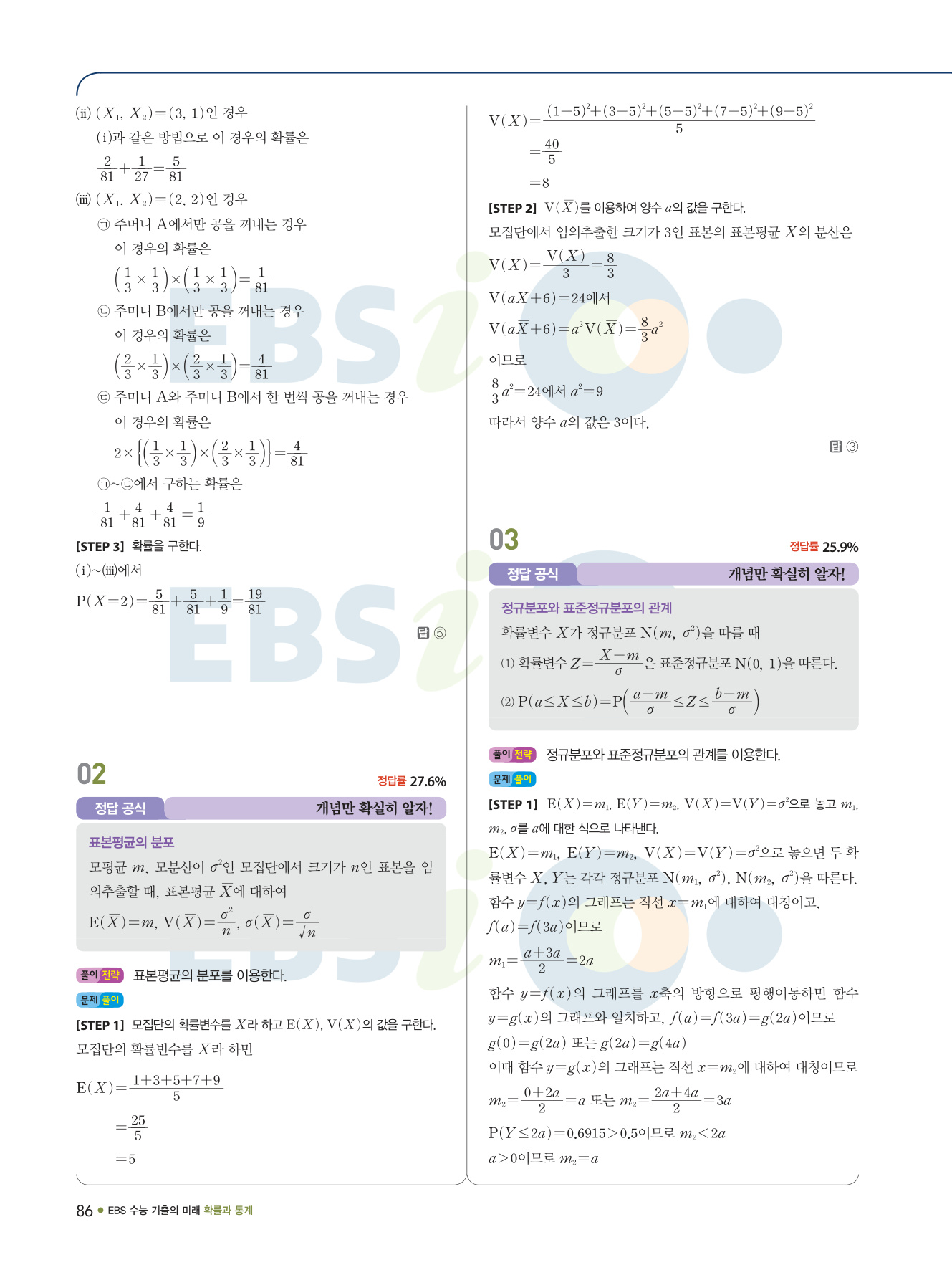 (ii) $(X_1, X_2)=(3, 1)$인 경우

(i)과 같은 방법으로 이 경우의 확률은

$\frac{2}{81}+\frac{1}{27}=\frac{5}{81}$

(iii) $(X_1, X_2)=(2, 2)$인 경우

㉠ 주머니 A에서만 공을 꺼내는 경우

이 경우의 확률은

$\left(\frac{1}{3}\times\frac{1}{3}\right)\times\left(\frac{1}{3}\times\frac{1}{3}\right)=\frac{1}{81}$

㉡ 주머니 B에서만 공을 꺼내는 경우

이 경우의 확률은

$\left(\frac{2}{3}\times\frac{1}{3}\right)\times\left(\frac{2}{3}\times\frac{1}{3}\right)=\frac{4}{81}$

㉢ 주머니 A와 주머니 B에서 한 번씩 공을 꺼내는 경우

이 경우의 확률은

$2\times\left\{\left(\frac{1}{3}\times\frac{1}{3}\right)\times\left(\frac{2}{3}\times\frac{1}{3}\right)\right\}=\frac{4}{81}$

㉠~㉢에서 구하는 확률은

$\frac{1}{81}+\frac{4}{81}+\frac{4}{81}=\frac{1}{9}$

[STEP 3] 확률을 구한다.

(i)~(iii)에서

$P(\overline{X}=2)=\frac{5}{81}+\frac{5}{81}+\frac{1}{9}=\frac{19}{81}$

답 ⑤

02

정답률 27.6%

정답 공식 개념만 확실히 알자!

표본평균의 분포

모평균 $m$, 모분산이 $\sigma^2$인 모집단에서 크기가 $n$인 표본을 임의추출할 때, 표본평균 $\overline{X}$에 대하여

$E(\overline{X})=m$, $V(\overline{X})=\frac{\sigma^2}{n}$, $\sigma(\overline{X})=\frac{\sigma}{\sqrt{n}}$

풀이 전략 표본평균의 분포를 이용한다.

문제 풀이

[STEP 1] 모집단의 확률변수를 $X$라 하고 $E(X)$, $V(X)$의 값을 구한다.

모집단의 확률변수를 $X$라 하면

$E(X)=\frac{1+3+5+7+9}{5}$

$=\frac{25}{5}$

$=5$

$V(X)=\frac{(1-5)^2+(3-5)^2+(5-5)^2+(7-5)^2+(9-5)^2}{5}$

$=\frac{40}{5}$

$=8$

[STEP 2] $V(\overline{X})$를 이용하여 양수 $a$의 값을 구한다.

모집단에서 임의추출한 크기가 3인 표본의 표본평균 $\overline{X}$의 분산은

$V(\overline{X})=\frac{V(X)}{3}=\frac{8}{3}$

$V(a\overline{X}+6)=24$에서

$V(a\overline{X}+6)=a^2V(\overline{X})=\frac{8}{3}a^2$

이므로

$\frac{8}{3}a^2=24$에서 $a^2=9$

따라서 양수 $a$의 값은 3이다.

답 ③

03

정답률 25.9%

정답 공식 개념만 확실히 알자!

정규분포와 표준정규분포의 관계

확률변수 $X$가 정규분포 $N(m, \sigma^2)$을 따를 때

(1) 확률변수 $Z=\frac{X-m}{\sigma}$은 표준정규분포 $N(0, 1)$을 따른다.

(2) $P(a\le X\le b)=P\left(\frac{a-m}{\sigma}\le Z\le\frac{b-m}{\sigma}\right)$

풀이 전략 정규분포와 표준정규분포의 관계를 이용한다.

문제 풀이

[STEP 1] $E(X)=m_1$, $E(Y)=m_2$, $V(X)=V(Y)=\sigma^2$으로 놓고 $m_1$, $m_2$, $\sigma$를 $a$에 대한 식으로 나타낸다.

$E(X)=m_1$, $E(Y)=m_2$, $V(X)=V(Y)=\sigma^2$으로 놓으면 두 확률변수 $X$, $Y$는 각각 정규분포 $N(m_1, \sigma^2)$, $N(m_2, \sigma^2)$을 따른다.

함수 $y=f(x)$의 그래프는 직선 $x=m_1$에 대하여 대칭이고, $f(a)=f(3a)$이므로

$m_1=\frac{a+3a}{2}=2a$

함수 $y=f(x)$의 그래프를 $x$축의 방향으로 평행이동하면 함수 $y=g(x)$의 그래프와 일치하고, $f(a)=f(3a)=g(2a)$이므로

$g(0)=g(2a)$ 또는 $g(2a)=g(4a)$

이때 함수 $y=g(x)$의 그래프는 직선 $x=m_2$에 대하여 대칭이므로

$m_2=\frac{0+2a}{2}=a$ 또는 $m_2=\frac{2a+4a}{2}=3a$

$P(Y\le 2a)=0.6915>0.5$이므로 $m_2<2a$

$a>0$이므로 $m_2=a$

86 ● EBS 수능 기출의 미래 확률과 통계